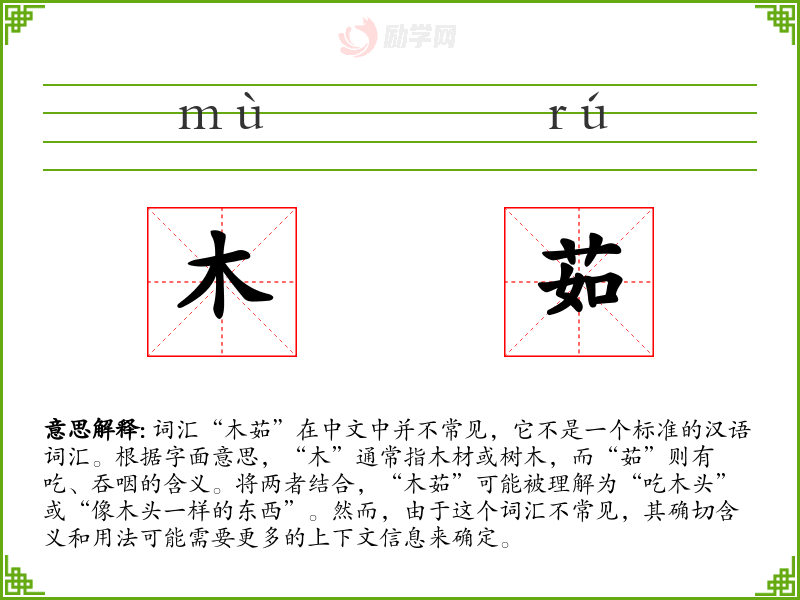 mù rú

木 茹

意思解释:词汇“木茹”在中文中并不常见，它不是一个标准的汉语词汇。根据字面意思，“木”通常指木材或树木，而“茹”则有吃、吞咽的含义。将两者结合，“木茹”可能被理解为“吃木头”或“像木头一样的东西”。然而，由于这个词汇不常见，其确切含义和用法可能需要更多的上下文信息来确定。

励学网